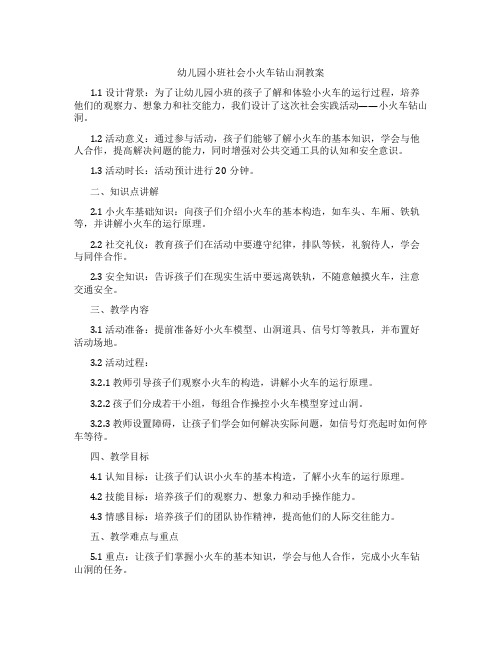 幼儿园小班社会小火车钻山洞教案

1.1 设计背景：为了让幼儿园小班的孩子了解和体验小火车的运行过程，培养他们的观察力、想象力和社交能力，我们设计了这次社会实践活动——小火车钻山洞。

1.2 活动意义：通过参与活动，孩子们能够了解小火车的基本知识，学会与他人合作，提高解决问题的能力，同时增强对公共交通工具的认知和安全意识。

1.3 活动时长：活动预计进行 20 分钟。

二、知识点讲解

2.1 小火车基础知识：向孩子们介绍小火车的基本构造，如车头、车厢、铁轨等，并讲解小火车的运行原理。

2.2 社交礼仪：教育孩子们在活动中要遵守纪律，排队等候，礼貌待人，学会与同伴合作。

2.3 安全知识：告诉孩子们在现实生活中要远离铁轨，不随意触摸火车，注意交通安全。

三、教学内容

3.1 活动准备：提前准备好小火车模型、山洞道具、信号灯等教具，并布置好活动场地。

3.2 活动过程：

3.2.1 教师引导孩子们观察小火车的构造，讲解小火车的运行原理。

3.2.2 孩子们分成若干小组，每组合作操控小火车模型穿过山洞。

3.2.3 教师设置障碍，让孩子们学会如何解决实际问题，如信号灯亮起时如何停车等待。

四、教学目标

4.1 认知目标：让孩子们认识小火车的基本构造，了解小火车的运行原理。

4.2 技能目标：培养孩子们的观察力、想象力和动手操作能力。

4.3 情感目标：培养孩子们的团队协作精神，提高他们的人际交往能力。

五、教学难点与重点

5.1 重点：让孩子们掌握小火车的基本知识，学会与他人合作，完成小火车钻山洞的任务。